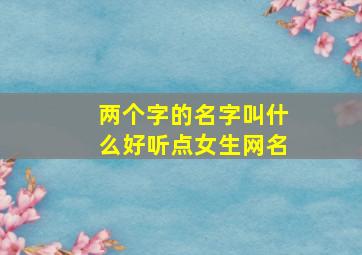 两个字的名字叫什么好听点女生网名